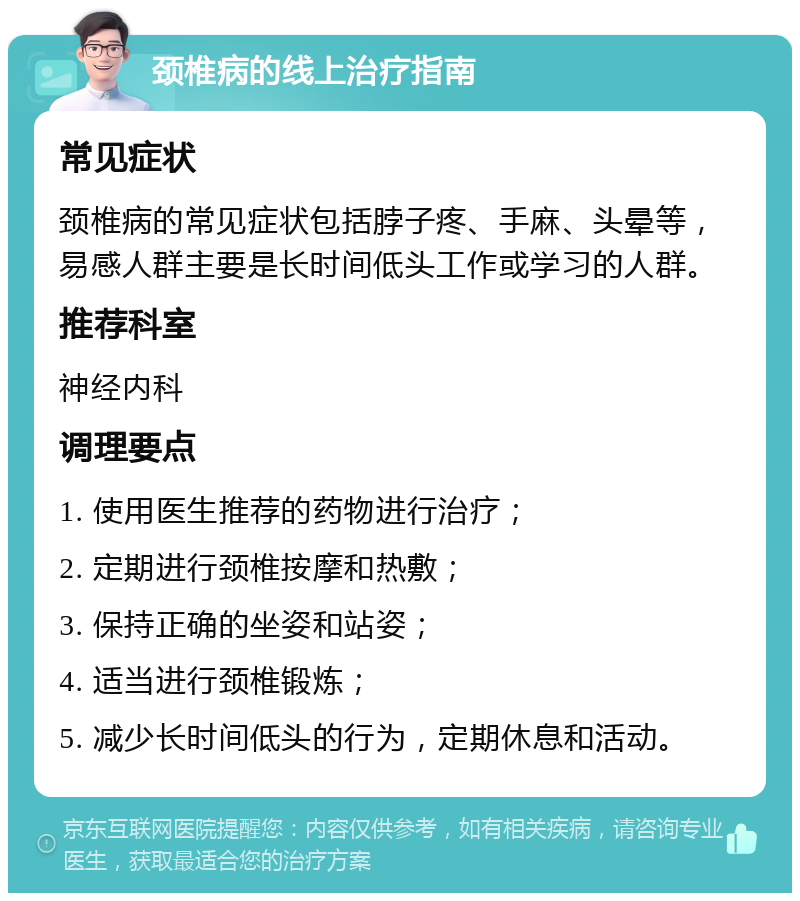 颈椎病的线上治疗指南

常见症状

颈椎病的常见症状包括脖子疼、手麻、头晕等，易感人群主要是长时间低头工作或学习的人群。

推荐科室

神经内科

调理要点

1. 使用医生推荐的药物进行治疗；

2. 定期进行颈椎按摩和热敷；

3. 保持正确的坐姿和站姿；

4. 适当进行颈椎锻炼；

5. 减少长时间低头的行为，定期休息和活动。

京东互联网医院提醒您：内容仅供参考，如有相关疾病，请咨询专业医生，获取最适合您的治疗方案